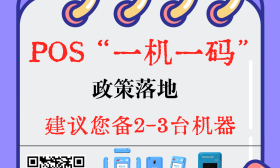 POS “一机一码”

政策落地

建议您备2-3台机器